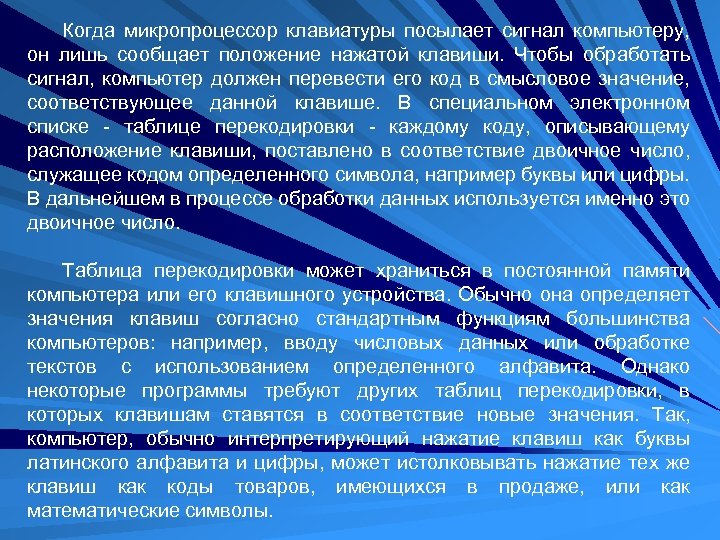 Когда микропроцессор клавиатуры посылает сигнал компьютеру, он лишь сообщает положение нажатой клавиши. Чтобы обработать сигнал, компьютер должен перевести его код в смысловое значение, соответствующее данной клавише. В специальном электронном списке - таблице перекодировки - каждому коду, описывающему расположение клавиши, поставлено в соответствие двоичное число, служащее кодом определенного символа, например буквы или цифры. В дальнейшем в процессе обработки данных используется именно это двоичное число.

Таблица перекодировки может храниться в постоянной памяти компьютера или его клавишного устройства. Обычно она определяет значения клавиш согласно стандартным функциям большинства компьютеров: например, вводу числовых данных или обработке текстов с использованием определенного алфавита. Однако некоторые программы требуют других таблиц перекодировки, в которых клавишам ставятся в соответствие новые значения. Так, компьютер, обычно интерпретирующий нажатие клавиш как буквы латинского алфавита и цифры, может истолковывать нажатие тех же клавиш как коды товаров, имеющихся в продаже, или как математические символы.